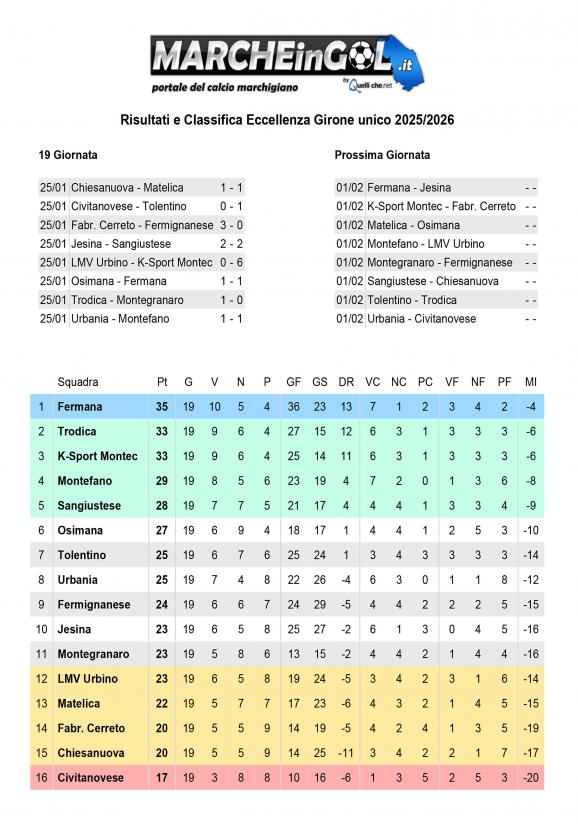 MARCHEinGOL.it
portale del calcio marchigiano
by Quelli che.net

Risultati e Classifica Eccellenza Girone unico 2025/2026

19 Giornata

| | | |
|---|---|---|
| 25/01 | Chiesanuova - Matelica | 1 - 1 |
| 25/01 | Civitanovese - Tolentino | 0 - 1 |
| 25/01 | Fabr. Cerreto - Fermignanese | 3 - 0 |
| 25/01 | Jesina - Sangiustese | 2 - 2 |
| 25/01 | LMV Urbino - K-Sport Montec | 0 - 6 |
| 25/01 | Osimana - Fermana | 1 - 1 |
| 25/01 | Trodica - Montegranaro | 1 - 0 |
| 25/01 | Urbania - Montefano | 1 - 1 |

Prossima Giornata

| | | |
|---|---|---|
| 01/02 | Fermana - Jesina | - - |
| 01/02 | K-Sport Montec - Fabr. Cerreto | - - |
| 01/02 | Matelica - Osimana | - - |
| 01/02 | Montefano - LMV Urbino | - - |
| 01/02 | Montegranaro - Fermignanese | - - |
| 01/02 | Sangiustese - Chiesanuova | - - |
| 01/02 | Tolentino - Trodica | - - |
| 01/02 | Urbania - Civitanovese | - - |

| | Squadra | Pt | G | V | N | P | GF | GS | DR | VC | NC | PC | VF | NF | PF | MI |
|---|---|---|---|---|---|---|---|---|---|---|---|---|---|---|---|---|
| 1 | Fermana | 35 | 19 | 10 | 5 | 4 | 36 | 23 | 13 | 7 | 1 | 2 | 3 | 4 | 2 | -4 |
| 2 | Trodica | 33 | 19 | 9 | 6 | 4 | 27 | 15 | 12 | 6 | 3 | 1 | 3 | 3 | 3 | -6 |
| 3 | K-Sport Montec | 33 | 19 | 9 | 6 | 4 | 25 | 14 | 11 | 6 | 3 | 1 | 3 | 3 | 3 | -6 |
| 4 | Montefano | 29 | 19 | 8 | 5 | 6 | 23 | 19 | 4 | 7 | 2 | 0 | 1 | 3 | 6 | -8 |
| 5 | Sangiustese | 28 | 19 | 7 | 7 | 5 | 21 | 17 | 4 | 4 | 4 | 1 | 3 | 3 | 4 | -9 |
| 6 | Osimana | 27 | 19 | 6 | 9 | 4 | 18 | 17 | 1 | 4 | 4 | 1 | 2 | 5 | 3 | -10 |
| 7 | Tolentino | 25 | 19 | 6 | 7 | 6 | 25 | 24 | 1 | 3 | 4 | 3 | 3 | 3 | 3 | -14 |
| 8 | Urbania | 25 | 19 | 7 | 4 | 8 | 22 | 26 | -4 | 6 | 3 | 0 | 1 | 1 | 8 | -12 |
| 9 | Fermignanese | 24 | 19 | 6 | 6 | 7 | 24 | 29 | -5 | 4 | 4 | 2 | 2 | 2 | 5 | -15 |
| 10 | Jesina | 23 | 19 | 6 | 5 | 8 | 25 | 27 | -2 | 6 | 1 | 3 | 0 | 4 | 5 | -16 |
| 11 | Montegranaro | 23 | 19 | 5 | 8 | 6 | 13 | 15 | -2 | 4 | 4 | 2 | 1 | 4 | 4 | -16 |
| 12 | LMV Urbino | 23 | 19 | 6 | 5 | 8 | 19 | 24 | -5 | 3 | 4 | 2 | 3 | 1 | 6 | -14 |
| 13 | Matelica | 22 | 19 | 5 | 7 | 7 | 17 | 23 | -6 | 4 | 3 | 2 | 1 | 4 | 5 | -15 |
| 14 | Fabr. Cerreto | 20 | 19 | 5 | 5 | 9 | 14 | 19 | -5 | 4 | 2 | 4 | 1 | 3 | 5 | -19 |
| 15 | Chiesanuova | 20 | 19 | 5 | 5 | 9 | 14 | 25 | -11 | 3 | 4 | 2 | 2 | 1 | 7 | -17 |
| 16 | Civitanovese | 17 | 19 | 3 | 8 | 8 | 10 | 16 | -6 | 1 | 3 | 5 | 2 | 5 | 3 | -20 |